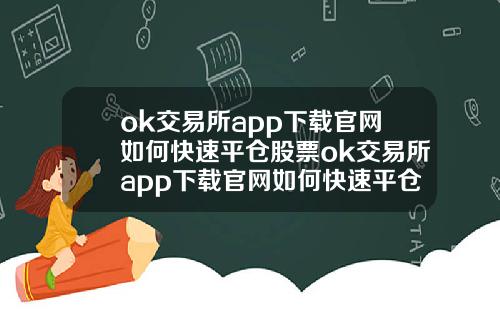 ok交易所app下载官网如何快速平仓股票ok交易所app下载官网如何快速平仓

STAT